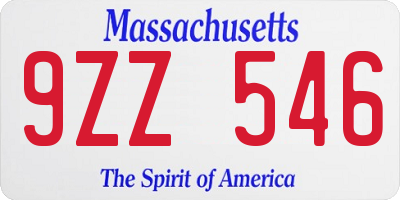 Massachusetts

9ZZ 546

The Spirit of America